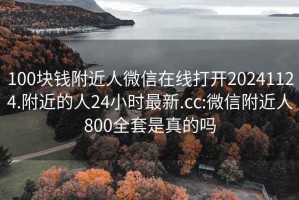 100块钱附近人微信在线打开20241124.附近的人24小时最新.cc:微信附近人800全套是真的吗